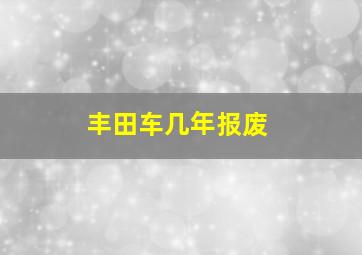 丰田车几年报废